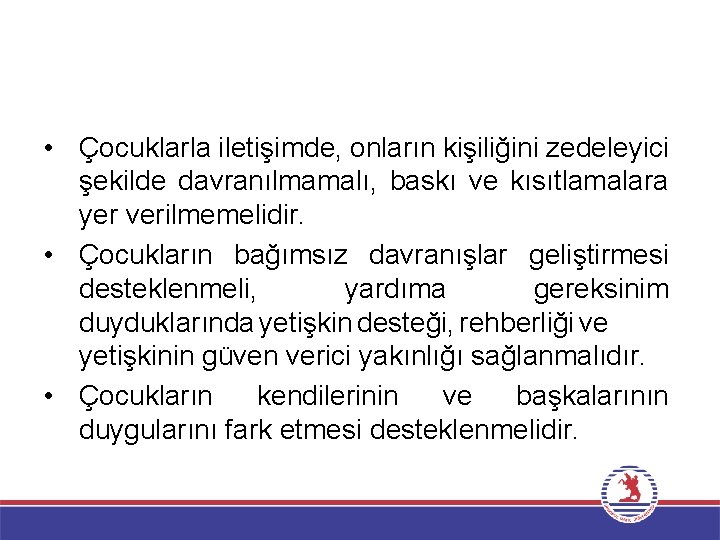 • Çocuklarla iletişimde, onların kişiliğini zedeleyici şekilde davranılmamalı, baskı ve kısıtlamalara yer verilmemelidir.

• Çocukların bağımsız davranışlar geliştirmesi desteklenmeli, yardıma gereksinim duyduklarında yetişkin desteği, rehberliği ve yetişkinin güven verici yakınlığı sağlanmalıdır.

• Çocukların kendilerinin ve başkalarının duygularını fark etmesi desteklenmelidir.